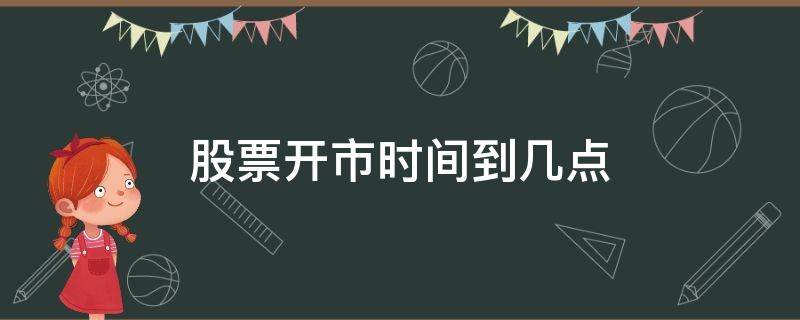 股票开市时间到几点